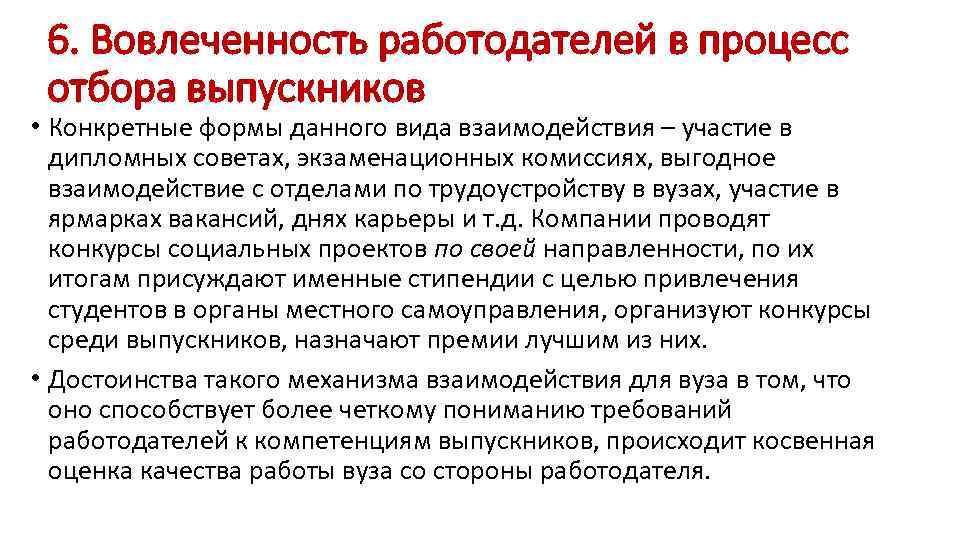 6. Вовлеченность работодателей в процесс отбора выпускников

• Конкретные формы данного вида взаимодействия – участие в дипломных советах, экзаменационных комиссиях, выгодное взаимодействие с отделами по трудоустройству в вузах, участие в ярмарках вакансий, днях карьеры и т.д. Компании проводят конкурсы социальных проектов по своей направленности, по их итогам присуждают именные стипендии с целью привлечения студентов в органы местного самоуправления, организуют конкурсы среди выпускников, назначают премии лучшим из них.

• Достоинства такого механизма взаимодействия для вуза в том, что оно способствует более четкому пониманию требований работодателей к компетенциям выпускников, происходит косвенная оценка качества работы вуза со стороны работодателя.